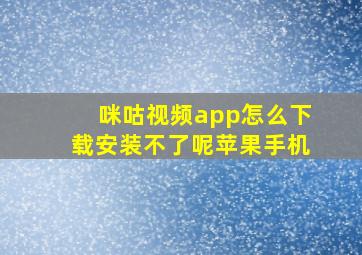 咪咕视频app怎么下载安装不了呢苹果手机